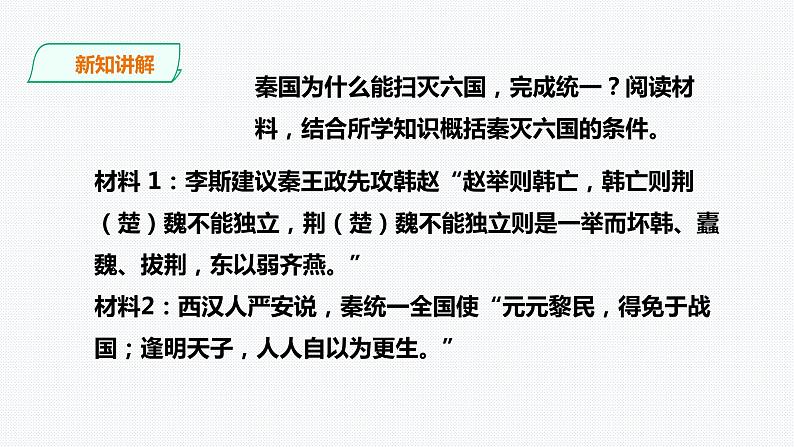 新知讲解

秦国为什么能扫灭六国，完成统一？阅读材料，结合所学知识概括秦灭六国的条件。

材料 1：李斯建议秦王政先攻韩赵“赵举则韩亡，韩亡则荆（楚）魏不能独立，荆（楚）魏不能独立则是一举而坏韩、蠹魏、拔荆，东以弱齐燕。”
材料2：西汉人严安说，秦统一全国使“元元黎民，得免于战国；逢明天子，人人自以为更生。”